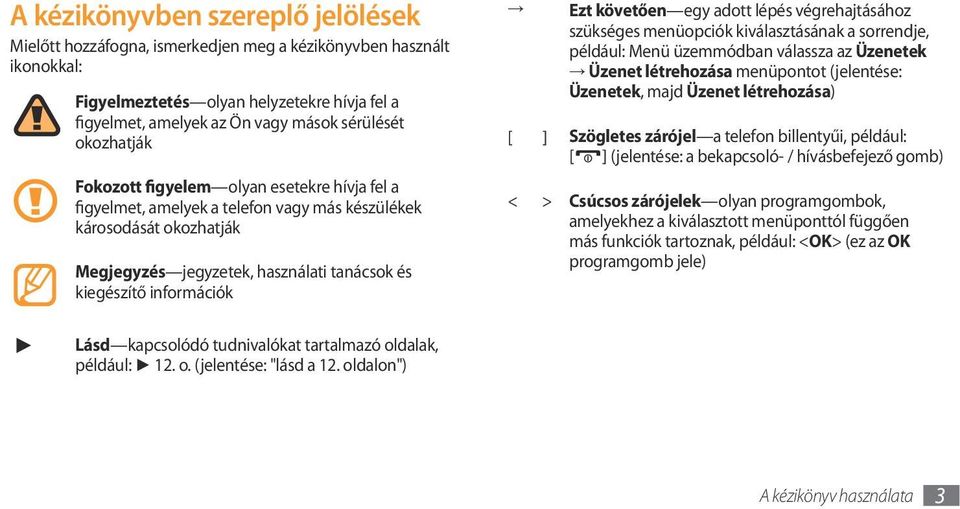 A kézikönyvben szereplő jelölések

Mielőtt hozzáfogna, ismerkedjen meg a kézikönyvben használt ikonokkal:

Figyelmeztetés—olyan helyzetekre hívja fel a figyelmet, amelyek az Ön vagy mások sérülését okozhatják

Fokozott figyelem—olyan esetekre hívja fel a figyelmet, amelyek a telefon vagy más készülékek károsodását okozhatják

Megjegyzés—jegyzetek, használati tanácsok és kiegészítő információk

► Lásd—kapcsolódó tudnivalókat tartalmazó oldalak, például: ► 12. o. (jelentése: "lásd a 12. oldalon")

→ Ezt követően—egy adott lépés végrehajtásához szükséges menüopciók kiválasztásának a sorrendje, például: Menü üzemmódban válassza az Üzenetek → Üzenet létrehozása menüpontot (jelentése: Üzenetek, majd Üzenet létrehozása)

[ ] Szögletes zárójel—a telefon billentyűi, például: [ ] (jelentése: a bekapcsoló- / hívásbefejező gomb)

< > Csúcsos zárójelek—olyan programgombok, amelyekhez a kiválasztott menüponttól függően más funkciók tartoznak, például: <OK> (ez az OK programgomb jele)

A kézikönyv használata 3